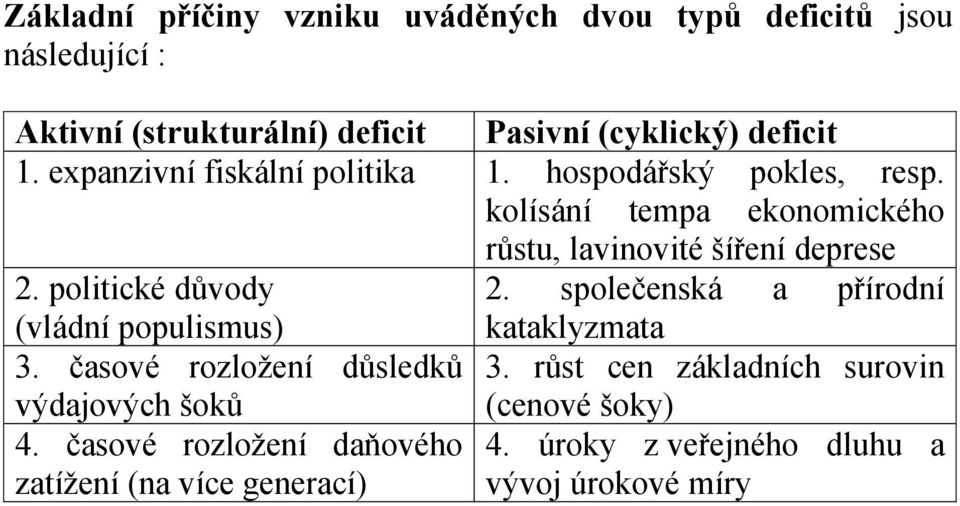 Základní příčiny vzniku uváděných dvou typů deficitů jsou následující :

| Aktivní (strukturální) deficit | Pasivní (cyklický) deficit |
|---|---|
| 1. expanzivní fiskální politika | 1. hospodářský pokles, resp. kolísání tempa ekonomického růstu, lavinovité šíření deprese |
| 2. politické důvody (vládní populismus) | 2. společenská a přírodní kataklyzmata |
| 3. časové rozložení důsledků výdajových šoků | 3. růst cen základních surovin (cenové šoky) |
| 4. časové rozložení daňového zatížení (na více generací) | 4. úroky z veřejného dluhu a vývoj úrokové míry |